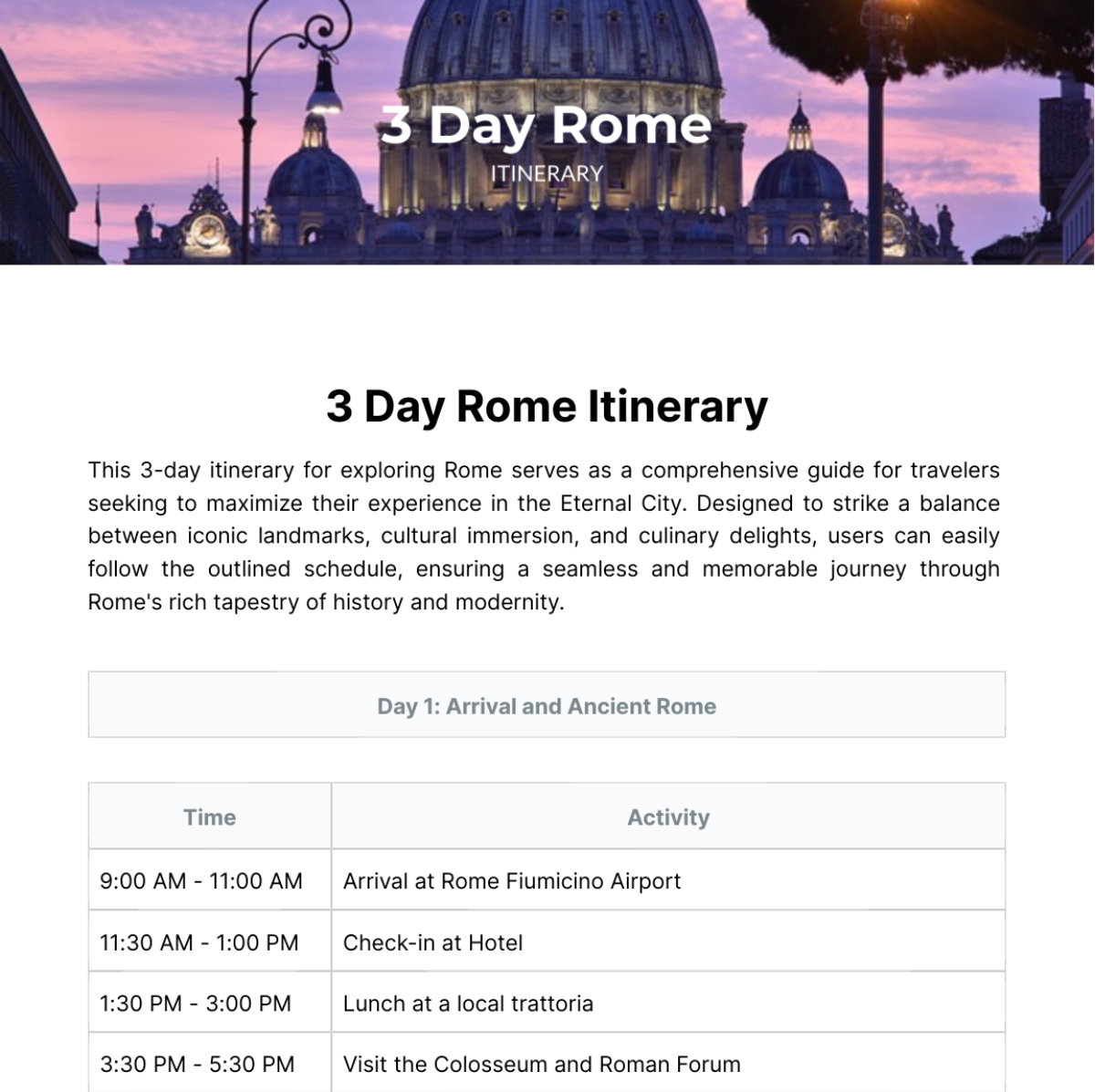 3 Day Rome
ITINERARY

3 Day Rome Itinerary

This 3-day itinerary for exploring Rome serves as a comprehensive guide for travelers seeking to maximize their experience in the Eternal City. Designed to strike a balance between iconic landmarks, cultural immersion, and culinary delights, users can easily follow the outlined schedule, ensuring a seamless and memorable journey through Rome's rich tapestry of history and modernity.

Day 1: Arrival and Ancient Rome

| Time | Activity |
|---|---|
| 9:00 AM - 11:00 AM | Arrival at Rome Fiumicino Airport |
| 11:30 AM - 1:00 PM | Check-in at Hotel |
| 1:30 PM - 3:00 PM | Lunch at a local trattoria |
| 3:30 PM - 5:30 PM | Visit the Colosseum and Roman Forum |